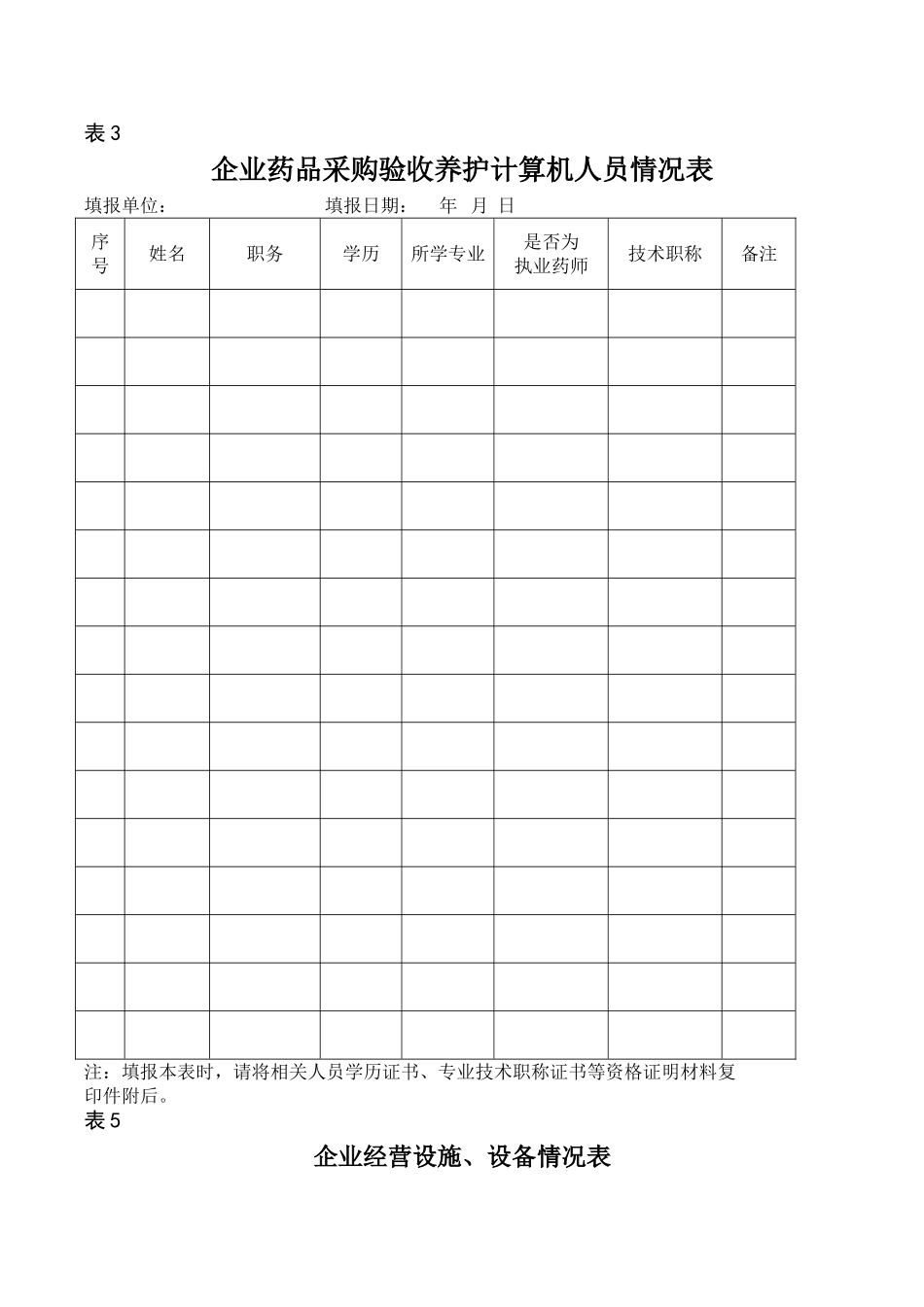 表 3

企业药品采购验收养护计算机人员情况表

填报单位： 填报日期： 年 月 日

| 序号 | 姓名 | 职务 | 学历 | 所学专业 | 是否为执业药师 | 技术职称 | 备注 |
|---|---|---|---|---|---|---|---|
| | | | | | | | |
| | | | | | | | |
| | | | | | | | |
| | | | | | | | |
| | | | | | | | |
| | | | | | | | |
| | | | | | | | |
| | | | | | | | |
| | | | | | | | |
| | | | | | | | |
| | | | | | | | |
| | | | | | | | |
| | | | | | | | |
| | | | | | | | |
| | | | | | | | |
| | | | | | | | |

注：填报本表时，请将相关人员学历证书、专业技术职称证书等资格证明材料复印件附后。

表 5

企业经营设施、设备情况表